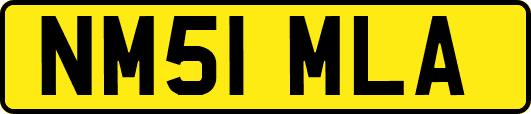 NM51 MLA